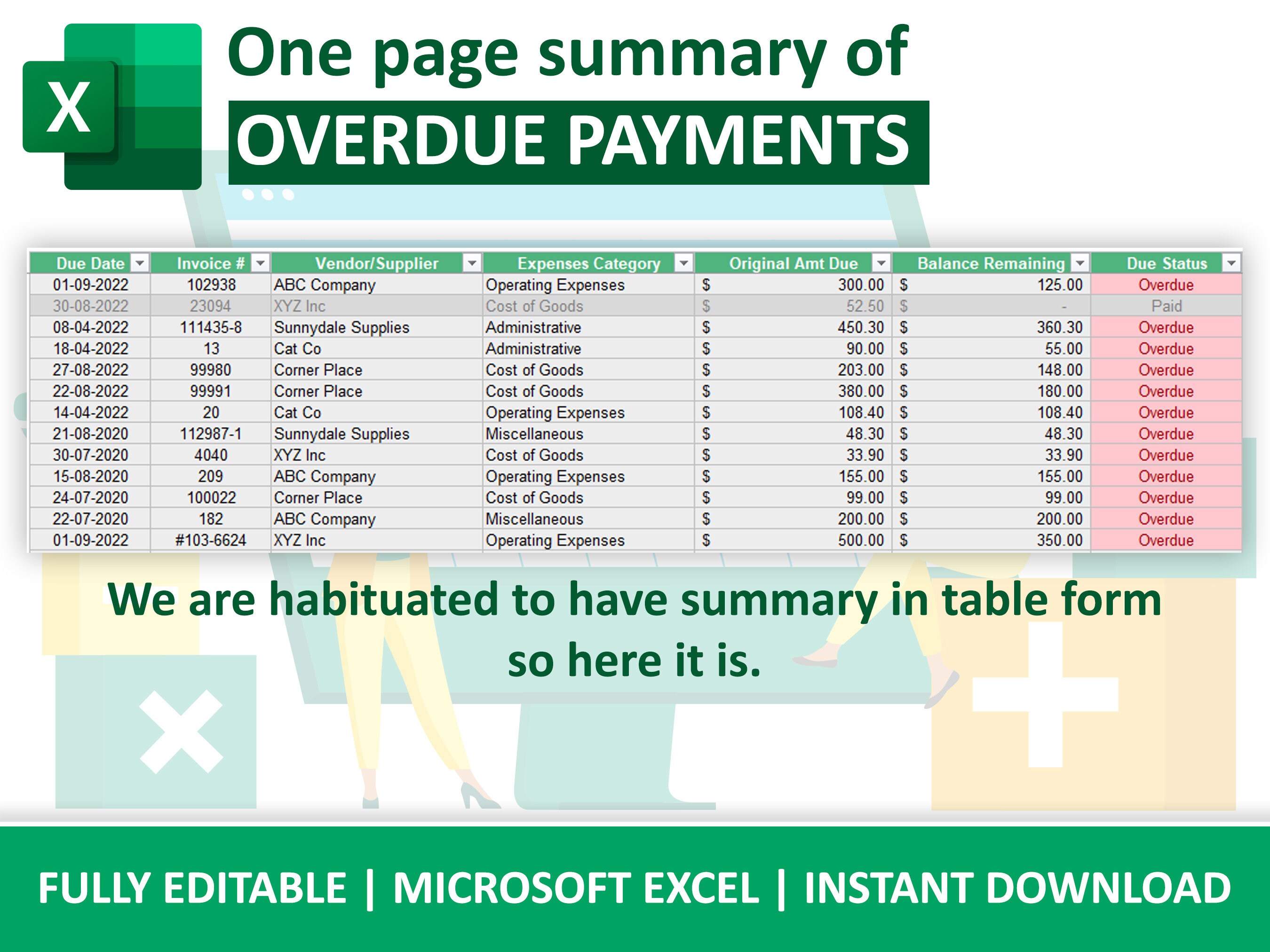 X

One page summary of
OVERDUE PAYMENTS

| Due Date | Invoice # | Vendor/Supplier | Expenses Category | Original Amt Due | Balance Remaining | Due Status |
|---|---|---|---|---|---|---|
| 01-09-2022 | 102938 | ABC Company | Operating Expenses | \$ 300.00 | \$ 125.00 | Overdue |
| 30-08-2022 | 23094 | XYZ Inc | Cost of Goods | \$ 52.50 | \$ - | Paid |
| 08-04-2022 | 111435-8 | Sunnydale Supplies | Administrative | \$ 450.30 | \$ 360.30 | Overdue |
| 18-04-2022 | 13 | Cat Co | Administrative | \$ 90.00 | \$ 55.00 | Overdue |
| 27-08-2022 | 99980 | Corner Place | Cost of Goods | \$ 203.00 | \$ 148.00 | Overdue |
| 22-08-2022 | 99991 | Corner Place | Cost of Goods | \$ 380.00 | \$ 180.00 | Overdue |
| 14-04-2022 | 20 | Cat Co | Operating Expenses | \$ 108.40 | \$ 108.40 | Overdue |
| 21-08-2020 | 112987-1 | Sunnydale Supplies | Miscellaneous | \$ 48.30 | \$ 48.30 | Overdue |
| 30-07-2020 | 4040 | XYZ Inc | Cost of Goods | \$ 33.90 | \$ 33.90 | Overdue |
| 15-08-2020 | 209 | ABC Company | Operating Expenses | \$ 155.00 | \$ 155.00 | Overdue |
| 24-07-2020 | 100022 | Corner Place | Cost of Goods | \$ 99.00 | \$ 99.00 | Overdue |
| 22-07-2020 | 182 | ABC Company | Miscellaneous | \$ 200.00 | \$ 200.00 | Overdue |
| 01-09-2022 | #103-6624 | XYZ Inc | Operating Expenses | \$ 500.00 | \$ 350.00 | Overdue |

We are habituated to have summary in table form so here it is.

FULLY EDITABLE | MICROSOFT EXCEL | INSTANT DOWNLOAD